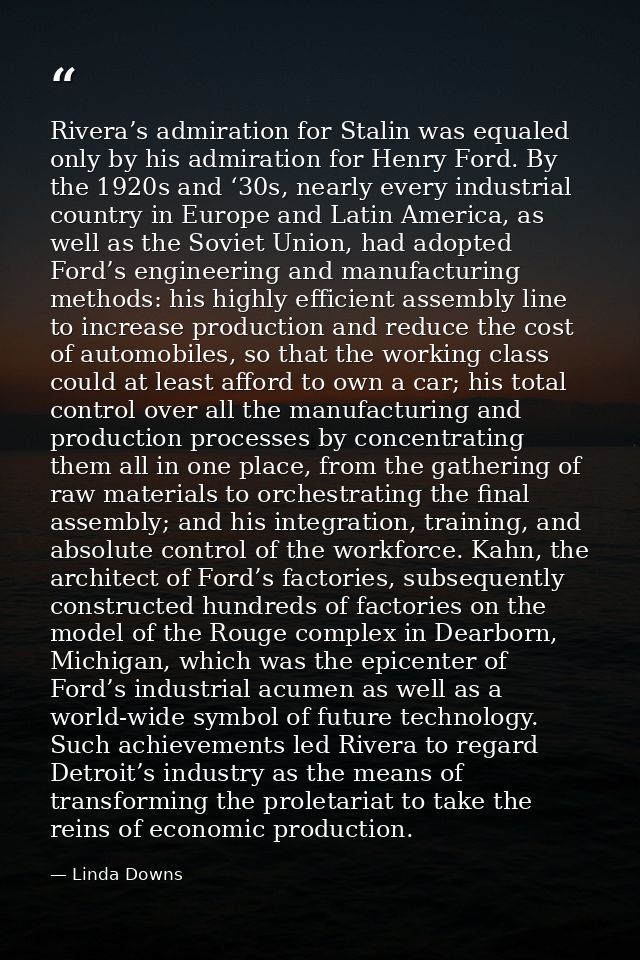 "

Rivera's admiration for Stalin was equaled only by his admiration for Henry Ford. By the 1920s and '30s, nearly every industrial country in Europe and Latin America, as well as the Soviet Union, had adopted Ford's engineering and manufacturing methods: his highly efficient assembly line to increase production and reduce the cost of automobiles, so that the working class could at least afford to own a car; his total control over all the manufacturing and production processes by concentrating them all in one place, from the gathering of raw materials to orchestrating the final assembly; and his integration, training, and absolute control of the workforce. Kahn, the architect of Ford's factories, subsequently constructed hundreds of factories on the model of the Rouge complex in Dearborn, Michigan, which was the epicenter of Ford's industrial acumen as well as a world-wide symbol of future technology. Such achievements led Rivera to regard Detroit's industry as the means of transforming the proletariat to take the reins of economic production.

— Linda Downs